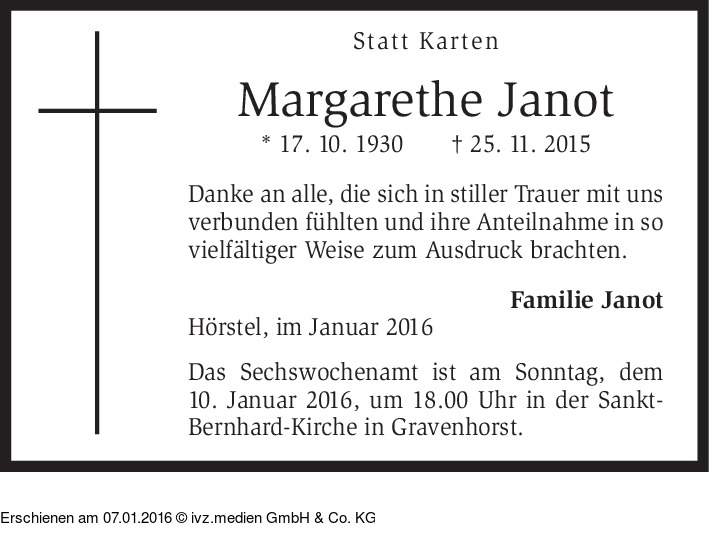 Statt Karten

Margarethe Janot

* 17. 10. 1930 † 25. 11. 2015

Danke an alle, die sich in stiller Trauer mit uns verbunden fühlten und ihre Anteilnahme in so vielfältiger Weise zum Ausdruck brachten.

Familie Janot

Hörstel, im Januar 2016

Das Sechswochenamt ist am Sonntag, dem 10. Januar 2016, um 18.00 Uhr in der Sankt-Bernhard-Kirche in Gravenhorst.

Erschienen am 07.01.2016 © ivz.medien GmbH & Co. KG